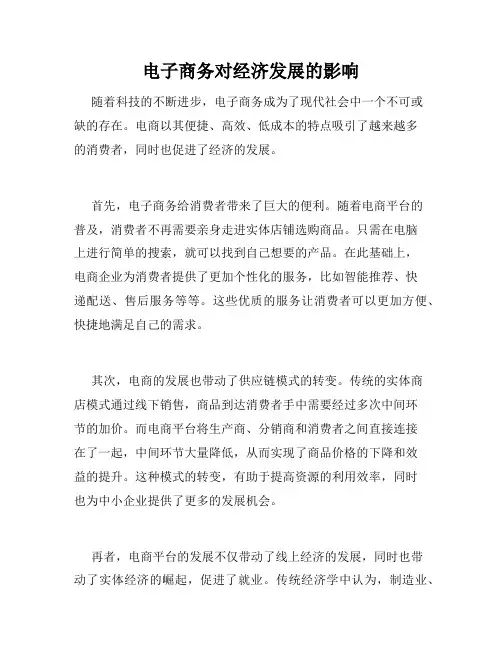 电子商务对经济发展的影响

随着科技的不断进步，电子商务成为了现代社会中一个不可或缺的存在。电商以其便捷、高效、低成本的特点吸引了越来越多的消费者，同时也促进了经济的发展。

首先，电子商务给消费者带来了巨大的便利。随着电商平台的普及，消费者不再需要亲身走进实体店铺选购商品。只需在电脑上进行简单的搜索，就可以找到自己想要的产品。在此基础上，电商企业为消费者提供了更加个性化的服务，比如智能推荐、快递配送、售后服务等等。这些优质的服务让消费者可以更加方便、快捷地满足自己的需求。

其次，电商的发展也带动了供应链模式的转变。传统的实体商店模式通过线下销售，商品到达消费者手中需要经过多次中间环节的加价。而电商平台将生产商、分销商和消费者之间直接连接在了一起，中间环节大量降低，从而实现了商品价格的下降和效益的提升。这种模式的转变，有助于提高资源的利用效率，同时也为中小企业提供了更多的发展机会。

再者，电商平台的发展不仅带动了线上经济的发展，同时也带动了实体经济的崛起，促进了就业。传统经济学中认为，制造业、